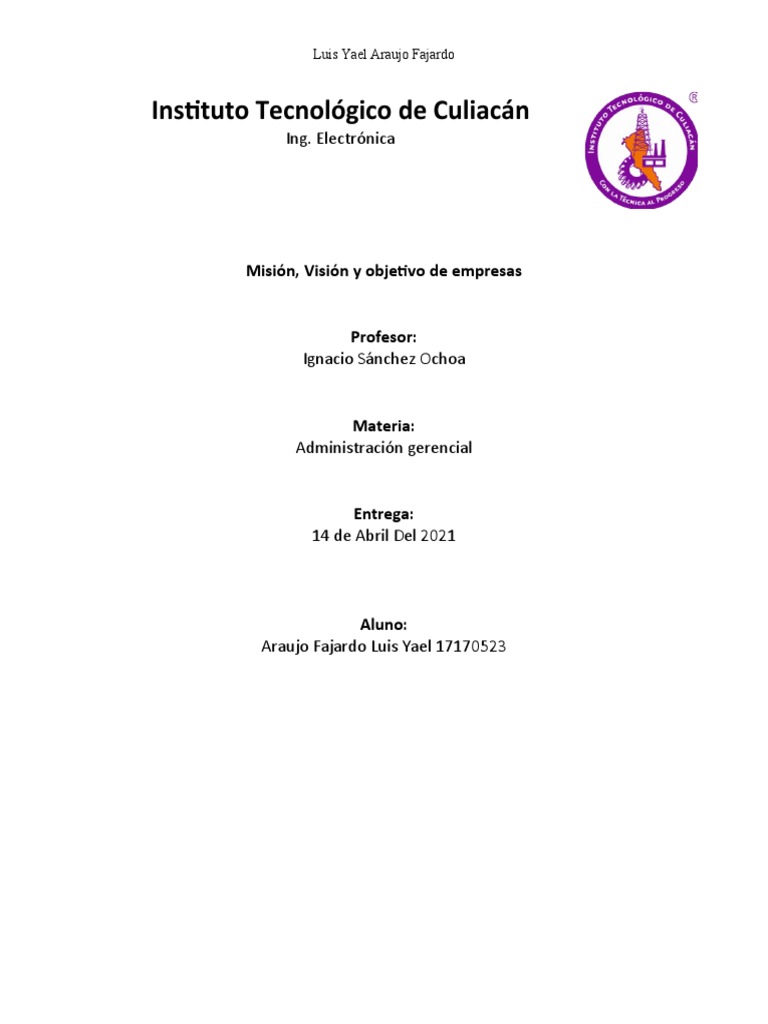 Luis Yael Araujo Fajardo

Instituto Tecnológico de Culiacán

Ing. Electrónica

INSTITUTO TECNOLÓGICO DE CULIACÁN
CON LA TÉCNICA AL PROGRESO

Misión, Visión y objetivo de empresas

Profesor:
Ignacio Sánchez Ochoa

Materia:
Administración gerencial

Entrega:
14 de Abril Del 2021

Aluno:
Araujo Fajardo Luis Yael 17170523